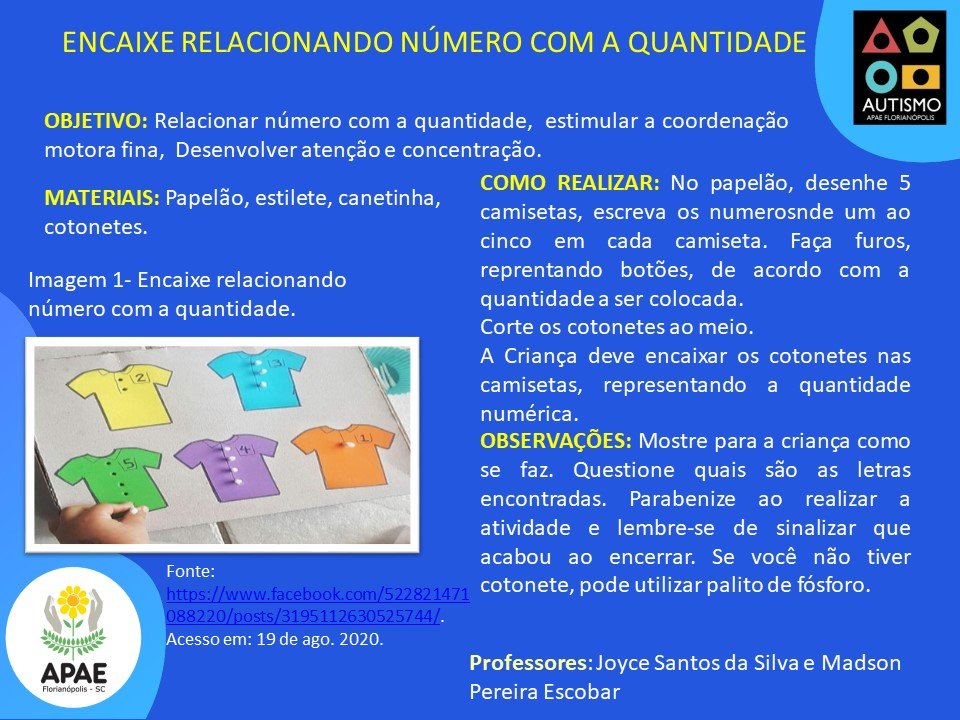 ENCAIXE RELACIONANDO NÚMERO COM A QUANTIDADE

AUTISMO
APAE FLORIANÓPOLIS

OBJETIVO: Relacionar número com a quantidade, estimular a coordenação motora fina, Desenvolver atenção e concentração.

MATERIAIS: Papelão, estilete, canetinha, cotonetes.

Imagem 1- Encaixe relacionando número com a quantidade.

2
3
5
4
1

Fonte:
https://www.facebook.com/522821471088220/posts/3195112630525744/.
Acesso em: 19 de ago. 2020.

APAE
Florianópolis - SC

COMO REALIZAR: No papelão, desenhe 5 camisetas, escreva os numerosnde um ao cinco em cada camiseta. Faça furos, reprentando botões, de acordo com a quantidade a ser colocada.
Corte os cotonetes ao meio.
A Criança deve encaixar os cotonetes nas camisetas, representando a quantidade numérica.
OBSERVAÇÕES: Mostre para a criança como se faz. Questione quais são as letras encontradas. Parabenize ao realizar a atividade e lembre-se de sinalizar que acabou ao encerrar. Se você não tiver cotonete, pode utilizar palito de fósforo.

Professores: Joyce Santos da Silva e Madson Pereira Escobar